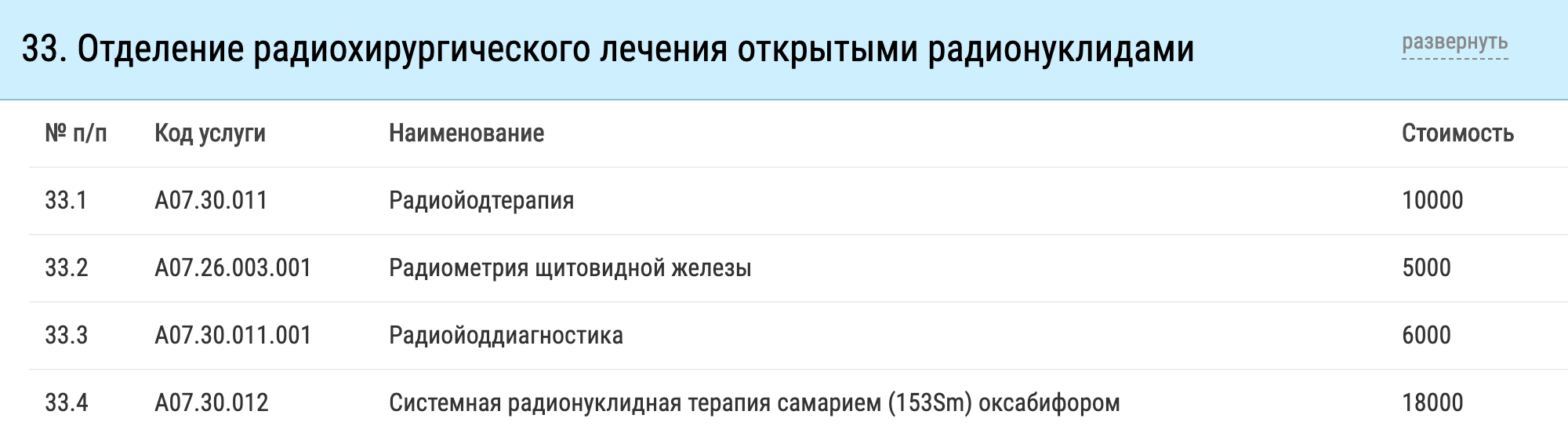 33. Отделение радиохирургического лечения открытыми радионуклидами

развернуть

| № п/п | Код услуги | Наименование | Стоимость |
|---|---|---|---|
| 33.1 | A07.30.011 | Радиойодтерапия | 10000 |
| 33.2 | A07.26.003.001 | Радиометрия щитовидной железы | 5000 |
| 33.3 | A07.30.011.001 | Радиойоддиагностика | 6000 |
| 33.4 | A07.30.012 | Системная радионуклидная терапия самарием (153Sm) оксабифором | 18000 |